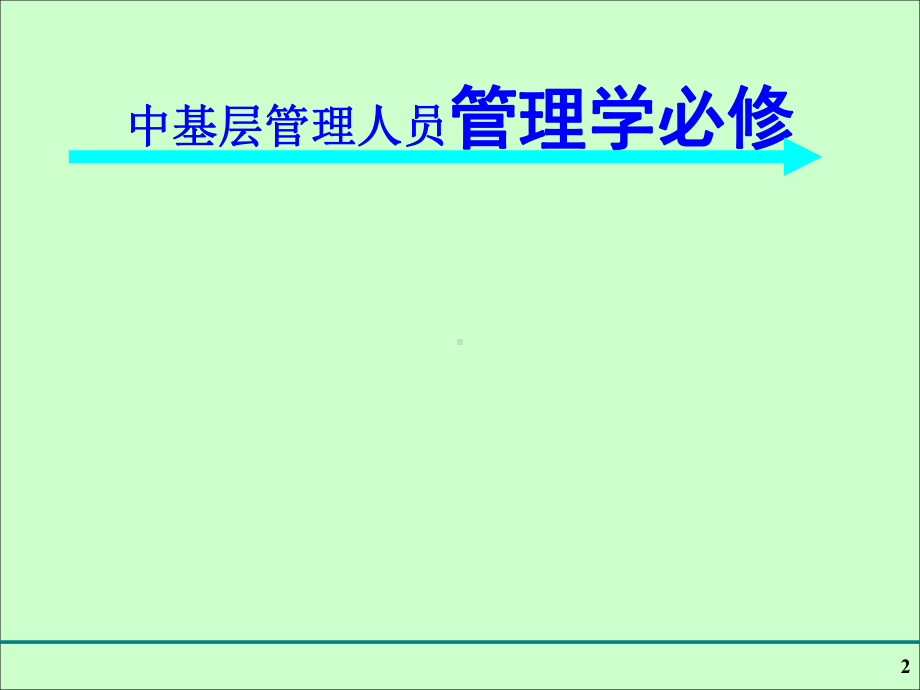 中基层管理人员管理学必修

2